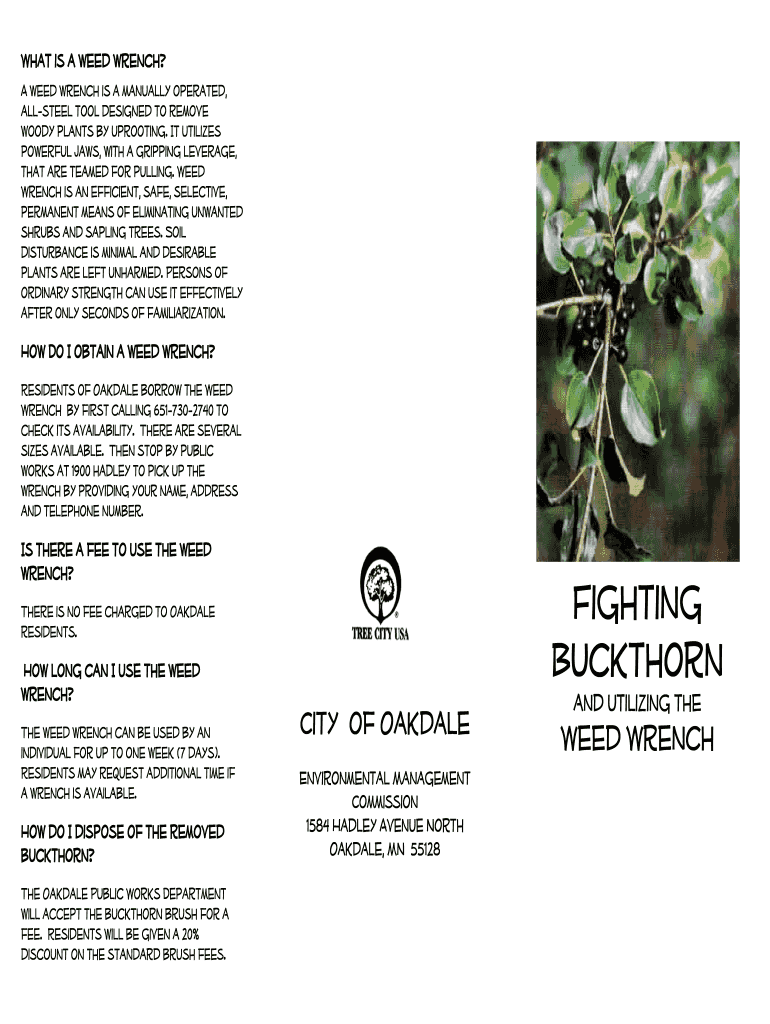 WHAT IS A WEED WRENCH?

A WEED WRENCH IS A MANUALLY OPERATED, ALL-STEEL TOOL DESIGNED TO REMOVE WOODY PLANTS BY UPROOTING. IT UTILIZES POWERFUL JAWS, WITH A GRIPPING LEVERAGE, THAT ARE TEAMED FOR PULLING. WEED WRENCH IS AN EFFICIENT, SAFE, SELECTIVE, PERMANENT MEANS OF ELIMINATING UNWANTED SHRUBS AND SAPLING TREES. SOIL DISTURBANCE IS MINIMAL AND DESIRABLE PLANTS ARE LEFT UNHARMED. PERSONS OF ORDINARY STRENGTH CAN USE IT EFFECTIVELY AFTER ONLY SECONDS OF FAMILIARIZATION.

HOW DO I OBTAIN A WEED WRENCH?

RESIDENTS OF OAKDALE BORROW THE WEED WRENCH BY FIRST CALLING 651-730-2740 TO CHECK ITS AVAILABILITY. THERE ARE SEVERAL SIZES AVAILABLE. THEN STOP BY PUBLIC WORKS AT 1900 HADLEY TO PICK UP THE WRENCH BY PROVIDING YOUR NAME, ADDRESS AND TELEPHONE NUMBER.

IS THERE A FEE TO USE THE WEED WRENCH?

THERE IS NO FEE CHARGED TO OAKDALE RESIDENTS.

HOW LONG CAN I USE THE WEED WRENCH?

THE WEED WRENCH CAN BE USED BY AN INDIVIDUAL FOR UP TO ONE WEEK (7 DAYS). RESIDENTS MAY REQUEST ADDITIONAL TIME IF A WRENCH IS AVAILABLE.

HOW DO I DISPOSE OF THE REMOVED BUCKTHORN?

THE OAKDALE PUBLIC WORKS DEPARTMENT WILL ACCEPT THE BUCKTHORN BRUSH FOR A FEE. RESIDENTS WILL BE GIVEN A 20% DISCOUNT ON THE STANDARD BRUSH FEES.

TREE CITY USA

CITY OF OAKDALE

ENVIRONMENTAL MANAGEMENT COMMISSION
1584 HADLEY AVENUE NORTH
OAKDALE, MN 55128

FIGHTING BUCKTHORN
AND UTILIZING THE
WEED WRENCH